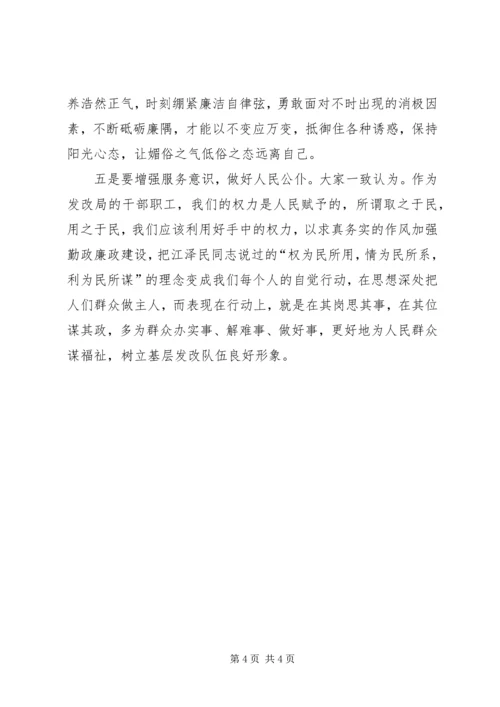 养浩然正气，时刻绷紧廉洁自律弦，勇敢面对不时出现的消极因素，不断砥砺廉隅，才能以不变应万变，抵御住各种诱惑，保持阳光心态，让媚俗之气低俗之态远离自己。

五是要增强服务意识，做好人民公仆。大家一致认为。作为发改局的干部职工，我们的权力是人民赋予的，所谓取之于民，用之于民，我们应该利用好手中的权力，以求真务实的作风加强勤政廉政建设，把江泽民同志说过的“权为民所用，情为民所系，利为民所谋”的理念变成我们每个人的自觉行动，在思想深处把人们群众做主人，而表现在行动上，就是在其岗思其事，在其位谋其政，多为群众办实事、解难事、做好事，更好地为人民群众谋福祉，树立基层发改队伍良好形象。

第 4 页 共 4 页